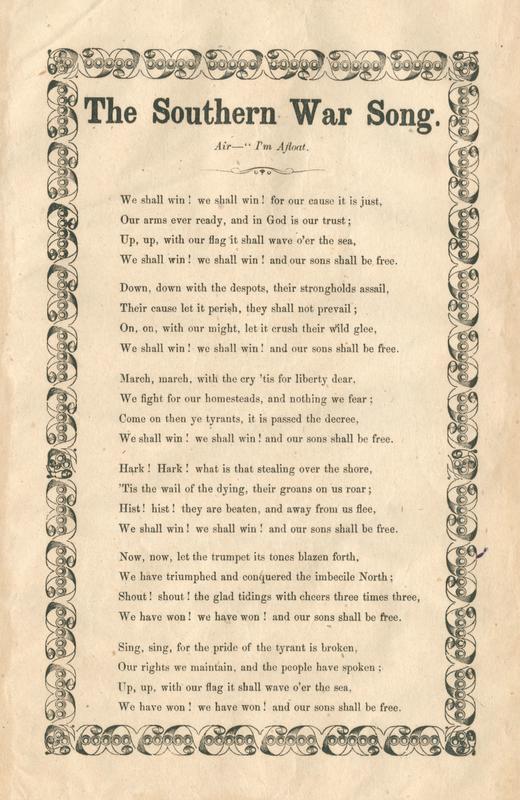 The Southern War Song.

Air—" I'm Afloat.

We shall win! we shall win! for our cause it is just,
Our arms ever ready, and in God is our trust;
Up, up, with our flag it shall wave o'er the sea,
We shall win! we shall win! and our sons shall be free.

Down, down with the despots, their strongholds assail,
Their cause let it perish, they shall not prevail;
On, on, with our might, let it crush their wild glee,
We shall win! we shall win! and our sons shall be free.

March, march, with the cry 'tis for liberty dear,
We fight for our homesteads, and nothing we fear;
Come on then ye tyrants, it is passed the decree,
We shall win! we shall win! and our sons shall be free.

Hark! Hark! what is that stealing over the shore,
'Tis the wail of the dying, their groans on us roar;
Hist! hist! they are beaten, and away from us flee,
We shall win! we shall win! and our sons shall be free.

Now, now, let the trumpet its tones blazen forth,
We have triumphed and conquered the imbecile North;
Shout! shout! the glad tidings with cheers three times three,
We have won! we have won! and our sons shall be free.

Sing, sing, for the pride of the tyrant is broken,
Our rights we maintain, and the people have spoken;
Up, up, with our flag it shall wave o'er the sea,
We have won! we have won! and our sons shall be free.